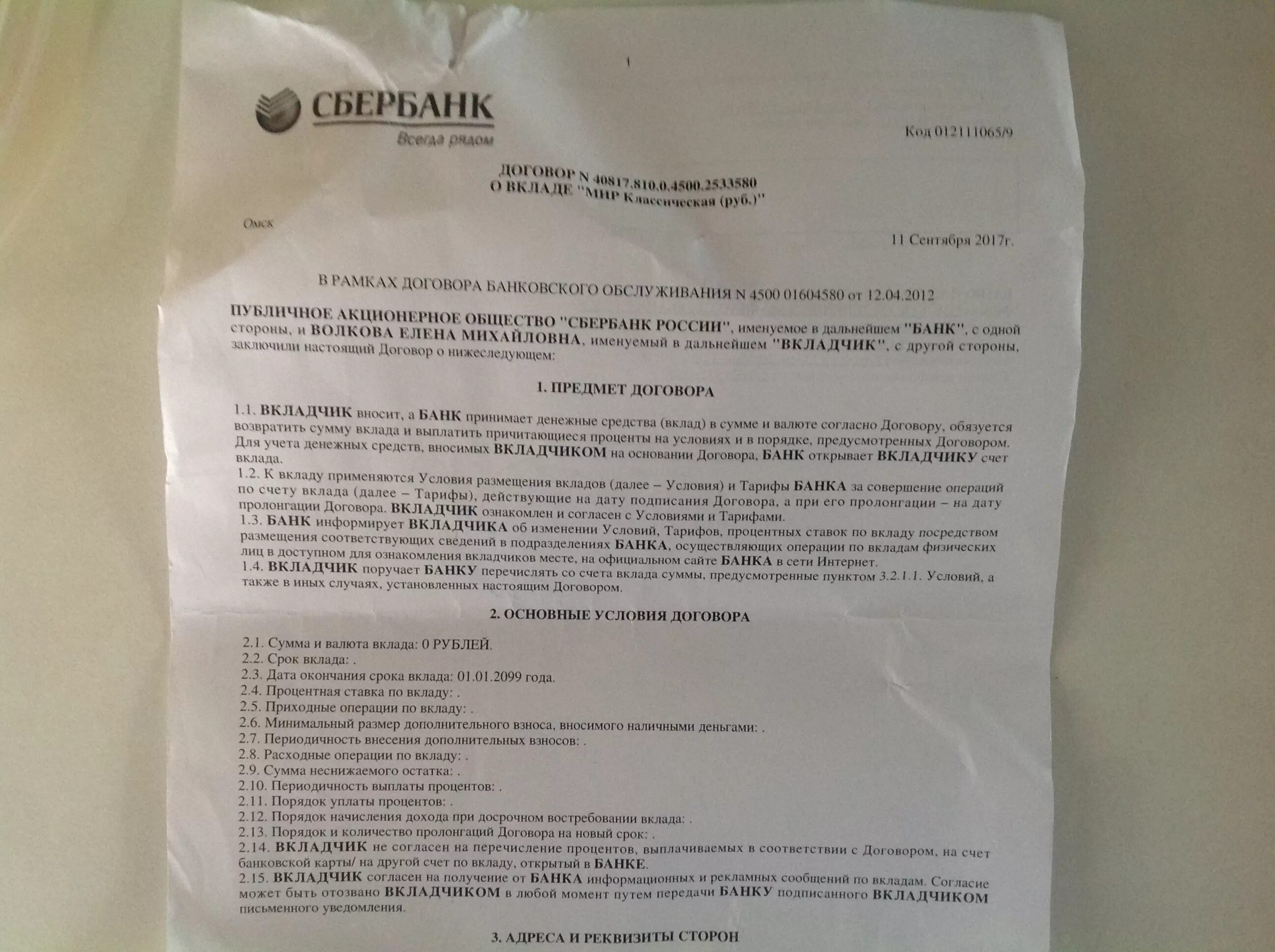 1

СБЕРБАНК
Всегда рядом

Код 012111065/9

ДОГОВОР N 40817.810.0.4500.2533580
О ВКЛАДЕ "МИР Классическая (руб.)"

Омск

11 Сентября 2017г.

В РАМКАХ ДОГОВОРА БАНКОВСКОГО ОБСЛУЖИВАНИЯ N 4500 01604580 от 12.04.2012

ПУБЛИЧНОЕ АКЦИОНЕРНОЕ ОБЩЕСТВО "СБЕРБАНК РОССИИ", именуемое в дальнейшем "БАНК", с одной стороны, и ВОЛКОВА ЕЛЕНА МИХАЙЛОВНА, именуемый в дальнейшем "ВКЛАДЧИК", с другой стороны, заключили настоящий Договор о нижеследующем:

1. ПРЕДМЕТ ДОГОВОРА

1.1. ВКЛАДЧИК вносит, а БАНК принимает денежные средства (вклад) в сумме и валюте согласно Договору, обязуется возвратить сумму вклада и выплатить причитающиеся проценты на условиях и в порядке, предусмотренных Договором. Для учета денежных средств, вносимых ВКЛАДЧИКОМ на основании Договора, БАНК открывает ВКЛАДЧИКУ счет вклада.
1.2. К вкладу применяются Условия размещения вкладов (далее – Условия) и Тарифы БАНКА за совершение операций по счету вклада (далее – Тарифы), действующие на дату подписания Договора, а при его пролонгации – на дату пролонгации Договора. ВКЛАДЧИК ознакомлен и согласен с Условиями и Тарифами.
1.3. БАНК информирует ВКЛАДЧИКА об изменении Условий, Тарифов, процентных ставок по вкладу посредством размещения соответствующих сведений в подразделениях БАНКА, осуществляющих операции по вкладам физических лиц в доступном для ознакомления вкладчиков месте, на официальном сайте БАНКА в сети Интернет.
1.4. ВКЛАДЧИК поручает БАНКУ перечислять со счета вклада суммы, предусмотренные пунктом 3.2.1.1. Условий, а также в иных случаях, установленных настоящим Договором.

2. ОСНОВНЫЕ УСЛОВИЯ ДОГОВОРА

2.1. Сумма и валюта вклада: 0 РУБЛЕЙ.
2.2. Срок вклада: .
2.3. Дата окончания срока вклада: 01.01.2099 года.
2.4. Процентная ставка по вкладу: .
2.5. Приходные операции по вкладу: .
2.6. Минимальный размер дополнительного взноса, вносимого наличными деньгами: .
2.7. Периодичность внесения дополнительных взносов: .
2.8. Расходные операции по вкладу: .
2.9. Сумма неснижаемого остатка: .
2.10. Периодичность выплаты процентов: .
2.11. Порядок уплаты процентов: .
2.12. Порядок начисления дохода при досрочном востребовании вклада: .
2.13. Порядок и количество пролонгаций Договора на новый срок: .
2.14. ВКЛАДЧИК не согласен на перечисление процентов, выплачиваемых в соответствии с Договором, на счет банковской карты/ на другой счет по вкладу, открытый в БАНКЕ.
2.15. ВКЛАДЧИК согласен на получение от БАНКА информационных и рекламных сообщений по вкладам. Согласие может быть отозвано ВКЛАДЧИКОМ в любой момент путем передачи БАНКУ подписанного ВКЛАДЧИКОМ письменного уведомления.

3. АДРЕСА И РЕКВИЗИТЫ СТОРОН